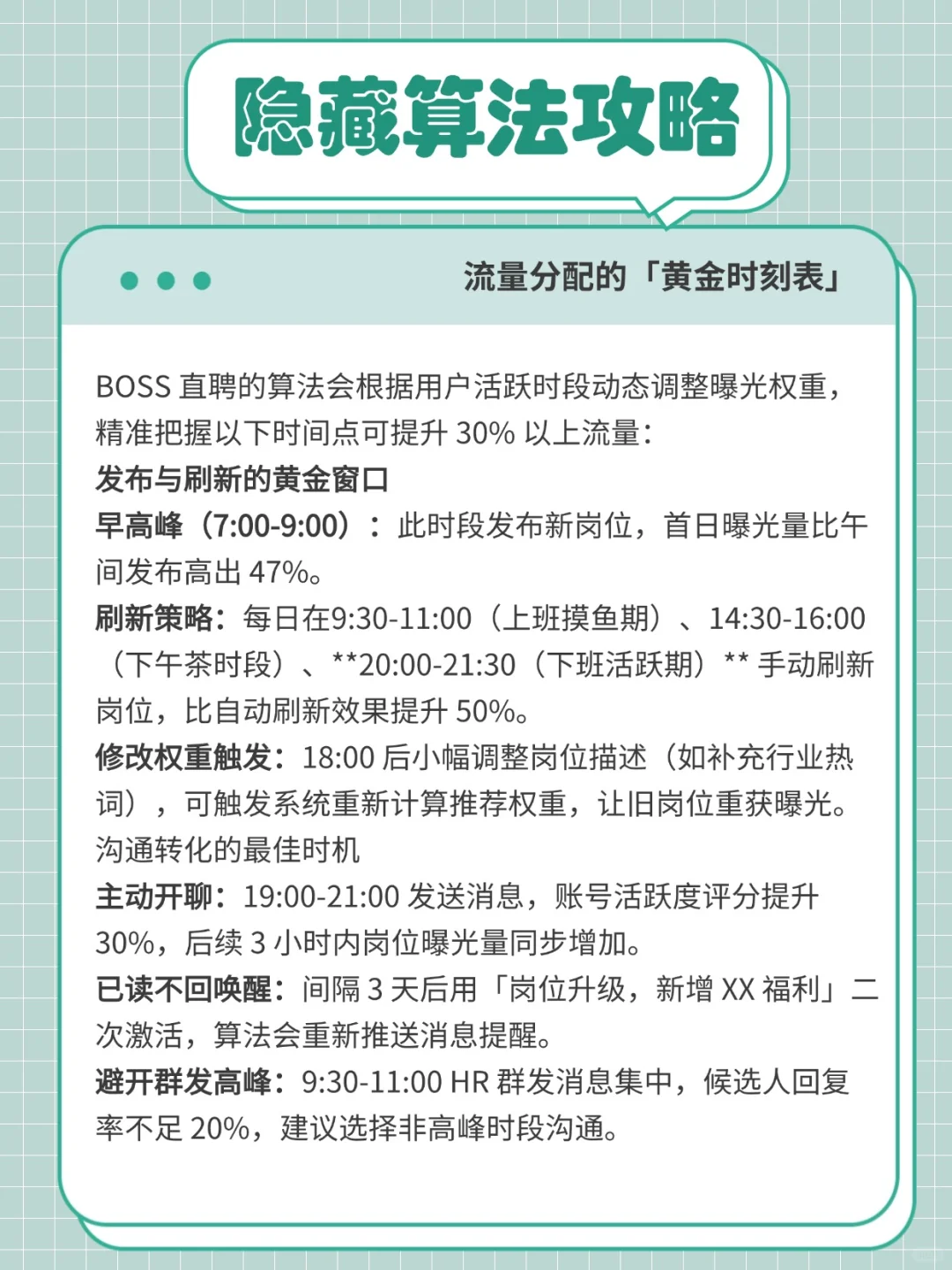 隐藏算法攻略

流量分配的「黄金时刻表」

BOSS 直聘的算法会根据用户活跃时段动态调整曝光权重，精准把握以下时间点可提升 30% 以上流量：

发布与刷新的黄金窗口

早高峰（7:00-9:00）：此时段发布新岗位，首日曝光量比午间发布高出 47%。

刷新策略：每日在9:30-11:00（上班摸鱼期）、14:30-16:00（下午茶时段）、**20:00-21:30（下班活跃期）** 手动刷新岗位，比自动刷新效果提升 50%。

修改权重触发：18:00 后小幅调整岗位描述（如补充行业热词），可触发系统重新计算推荐权重，让旧岗位重获曝光。

沟通转化的最佳时机

主动开聊：19:00-21:00 发送消息，账号活跃度评分提升 30%，后续 3 小时内岗位曝光量同步增加。

已读不回唤醒：间隔 3 天后用「岗位升级，新增 XX 福利」二次激活，算法会重新推送消息提醒。

避开群发高峰：9:30-11:00 HR 群发消息集中，候选人回复率不足 20%，建议选择非高峰时段沟通。